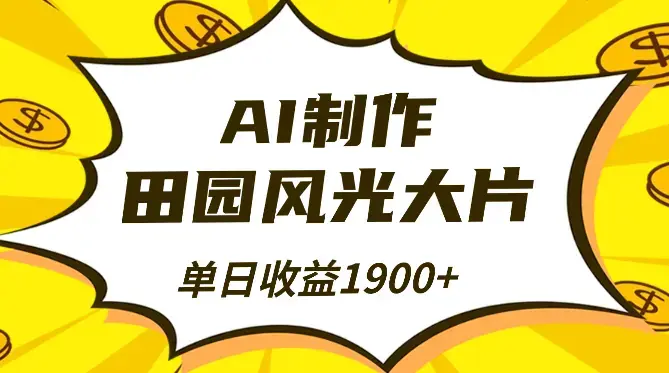 AI制作
田园风光大片
单日收益1900+